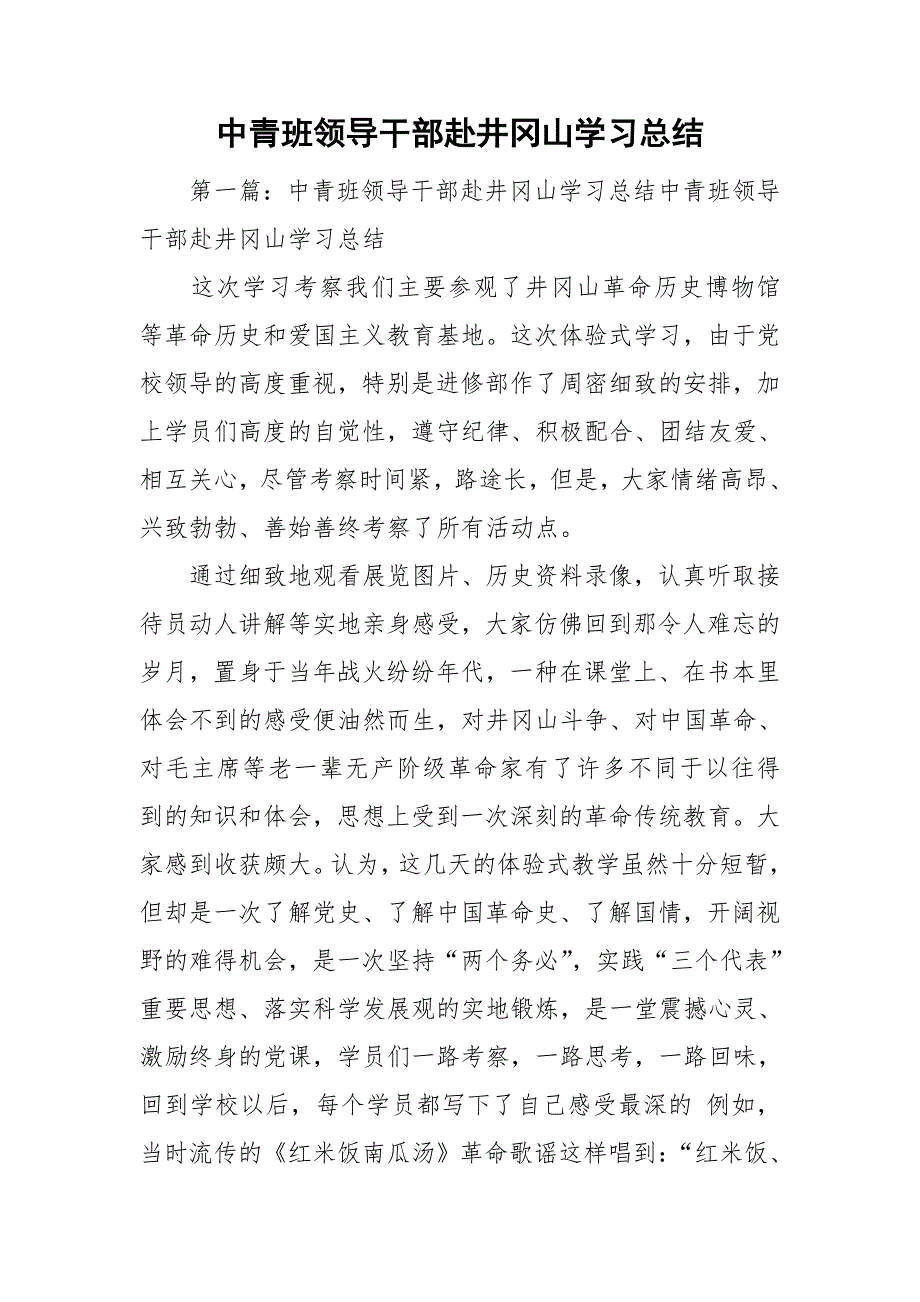 中青班领导干部赴井冈山学习总结

第一篇：中青班领导干部赴井冈山学习总结中青班领导干部赴井冈山学习总结

这次学习考察我们主要参观了井冈山革命历史博物馆等革命历史和爱国主义教育基地。这次体验式学习，由于党校领导的高度重视，特别是进修部作了周密细致的安排，加上学员们高度的自觉性，遵守纪律、积极配合、团结友爱、相互关心，尽管考察时间紧，路途长，但是，大家情绪高昂、兴致勃勃、善始善终考察了所有活动点。

通过细致地观看展览图片、历史资料录像，认真听取接待员动人讲解等实地亲身感受，大家仿佛回到那令人难忘的岁月，置身于当年战火纷纷年代，一种在课堂上、在书本里体会不到的感受便油然而生，对井冈山斗争、对中国革命、对毛主席等老一辈无产阶级革命家有了许多不同于以往得到的知识和体会，思想上受到一次深刻的革命传统教育。大家感到收获颇大。认为，这几天的体验式教学虽然十分短暂，但却是一次了解党史、了解中国革命史、了解国情，开阔视野的难得机会，是一次坚持“两个务必”，实践“三个代表”重要思想、落实科学发展观的实地锻炼，是一堂震撼心灵、激励终身的党课，学员们一路考察，一路思考，一路回味，回到学校以后，每个学员都写下了自己感受最深的 例如，当时流传的《红米饭南瓜汤》革命歌谣这样唱到：“红米饭、